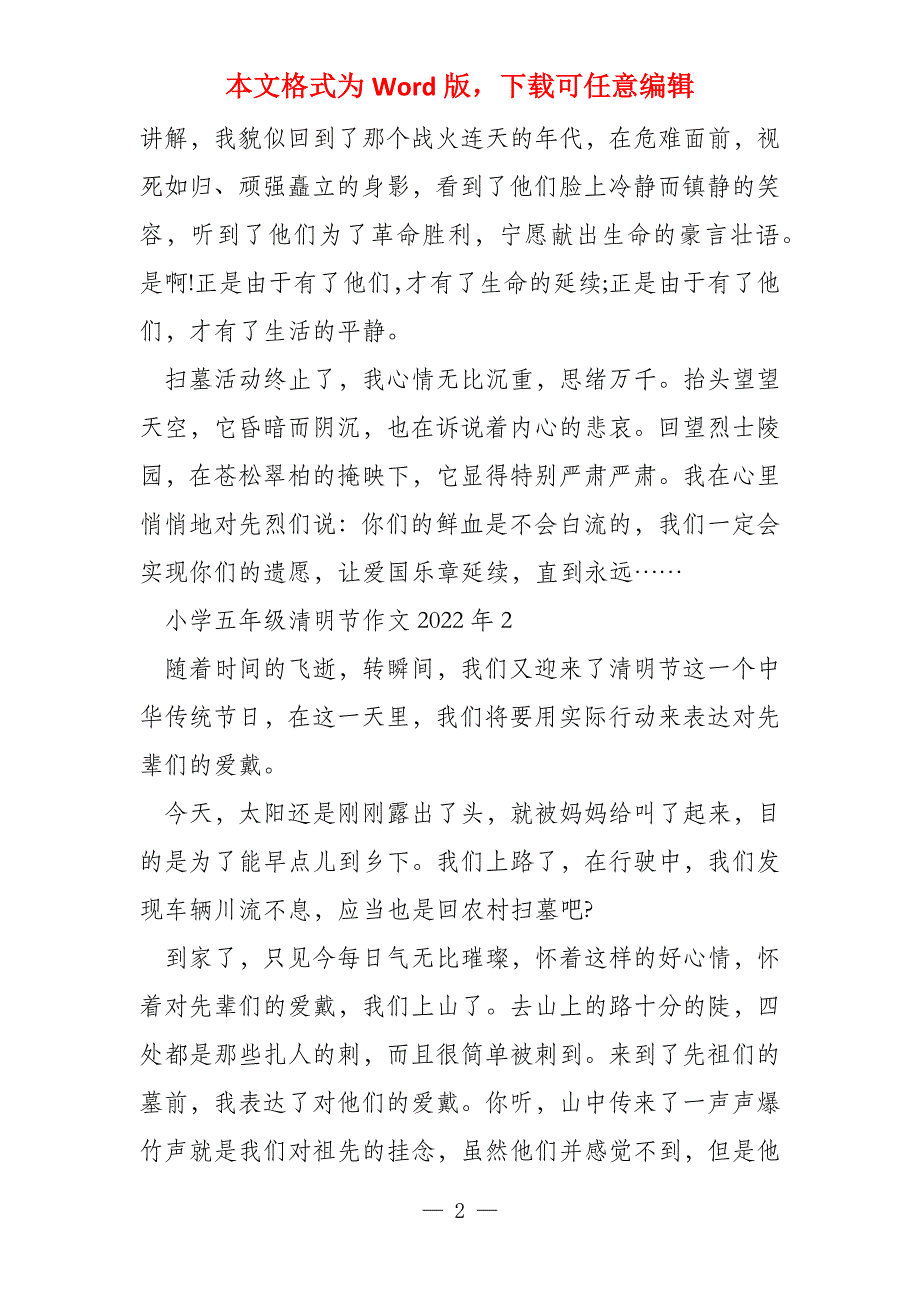 本文格式为 Word 版，下载可任意编辑

讲解，我貌似回到了那个战火连天的年代，在危难面前，视死如归、顽强矗立的身影，看到了他们脸上冷静而镇静的笑容，听到了他们为了革命胜利，宁愿献出生命的豪言壮语。是啊!正是由于有了他们,才有了生命的延续;正是由于有了他们，才有了生活的平静。

扫墓活动终止了，我心情无比沉重，思绪万千。抬头望望天空，它昏暗而阴沉，也在诉说着内心的悲哀。回望烈士陵园，在苍松翠柏的掩映下，它显得特别严肃严肃。我在心里悄悄地对先烈们说：你们的鲜血是不会白流的，我们一定会实现你们的遗愿，让爱国乐章延续，直到永远……

小学五年级清明节作文 2022 年 2

随着时间的飞逝，转瞬间，我们又迎来了清明节这一个中华传统节日，在这一天里，我们将要用实际行动来表达对先辈们的爱戴。

今天，太阳还是刚刚露出了头，就被妈妈给叫了起来，目的是为了能早点儿到乡下。我们上路了，在行驶中，我们发现车辆川流不息，应当也是回农村扫墓吧?

到家了，只见今每日气无比璀璨，怀着这样的好心情，怀着对先辈们的爱戴，我们上山了。去山上的路十分的陡，四处都是那些扎人的刺，而且很简单被刺到。来到了先祖们的墓前，我表达了对他们的爱戴。你听，山中传来了一声声爆竹声就是我们对祖先的挂念，虽然他们并感觉不到，但是他

— 2 —